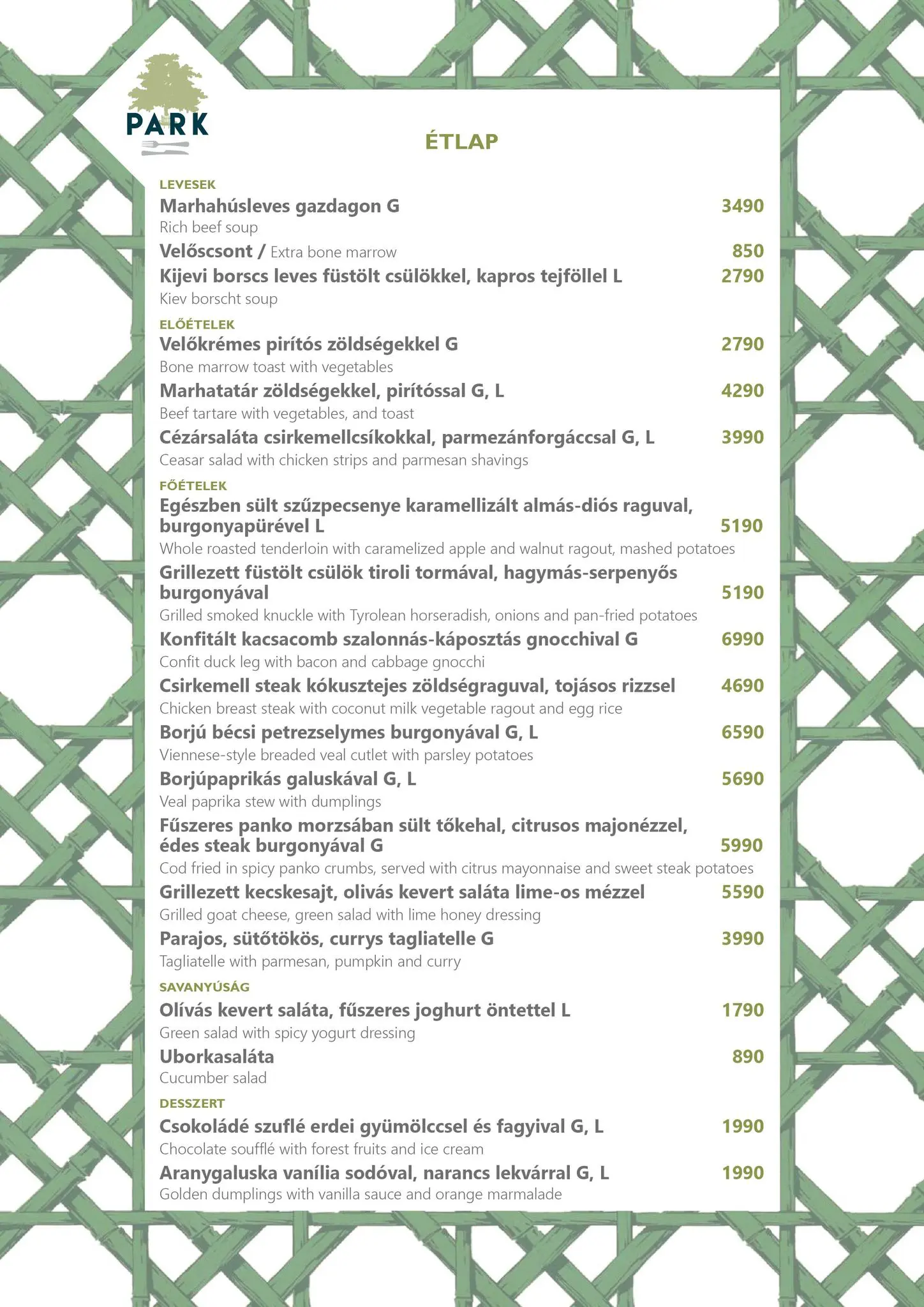 PARK

ÉTLAP

LEVESEK

Marhahúsleves gazdagon G 3490
Rich beef soup

Velőscsont / Extra bone marrow 850

Kijevi borscs leves füstölt csülökkel, kapros tejföllel L 2790
Kiev borscht soup

ELŐÉTELEK

Velőkrémes pirítós zöldségekkel G 2790
Bone marrow toast with vegetables

Marhatatár zöldségekkel, pirítóssal G, L 4290
Beef tartare with vegetables, and toast

Cézársaláta csirkemellcsíkokkal, parmezánforgáccsal G, L 3990
Ceasar salad with chicken strips and parmesan shavings

FŐÉTELEK

Egészben sült szűzpecsenye karamellizált almás-diós raguval, burgonyapürével L 5190
Whole roasted tenderloin with caramelized apple and walnut ragout, mashed potatoes

Grillezett füstölt csülök tiroli tormával, hagymás-serpenyős burgonyával 5190
Grilled smoked knuckle with Tyrolean horseradish, onions and pan-fried potatoes

Konfitált kacsacomb szalonnás-káposztás gnocchival G 6990
Confit duck leg with bacon and cabbage gnocchi

Csirkemell steak kókusztejes zöldségraguval, tojásos rizzsel 4690
Chicken breast steak with coconut milk vegetable ragout and egg rice

Borjú bécsi petrezselymes burgonyával G, L 6590
Viennese-style breaded veal cutlet with parsley potatoes

Borjúpaprikás galuskával G, L 5690
Veal paprika stew with dumplings

Fűszeres panko morzsában sült tőkehal, citrusos majonézzel, édes steak burgonyával G 5990
Cod fried in spicy panko crumbs, served with citrus mayonnaise and sweet steak potatoes

Grillezett kecskesajt, olivás kevert saláta lime-os mézzel 5590
Grilled goat cheese, green salad with lime honey dressing

Parajos, sütőtökös, currys tagliatelle G 3990
Tagliatelle with parmesan, pumpkin and curry

SAVANYÚSÁG

Olívás kevert saláta, fűszeres joghurt öntettel L 1790
Green salad with spicy yogurt dressing

Uborkasaláta 890
Cucumber salad

DESSZERT

Csokoládé szuflé erdei gyümölccsel és fagyival G, L 1990
Chocolate soufflé with forest fruits and ice cream

Aranygaluska vanília sodóval, narancs lekvárral G, L 1990
Golden dumplings with vanilla sauce and orange marmalade